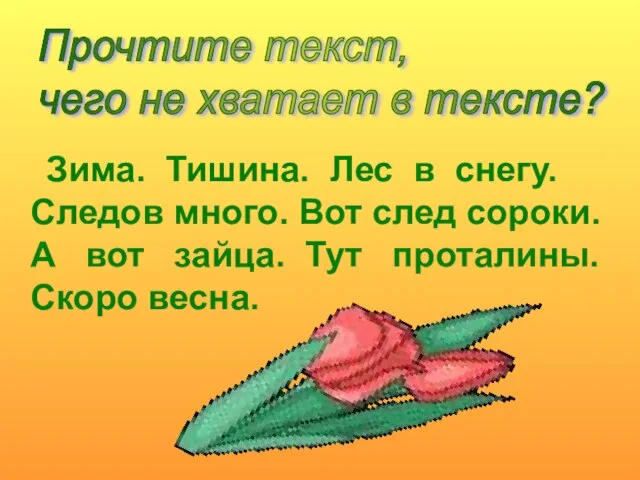 Прочтите текст,
чего не хватает в тексте?

Зима. Тишина. Лес в снегу. Следов много. Вот след сороки. А вот зайца. Тут проталины. Скоро весна.